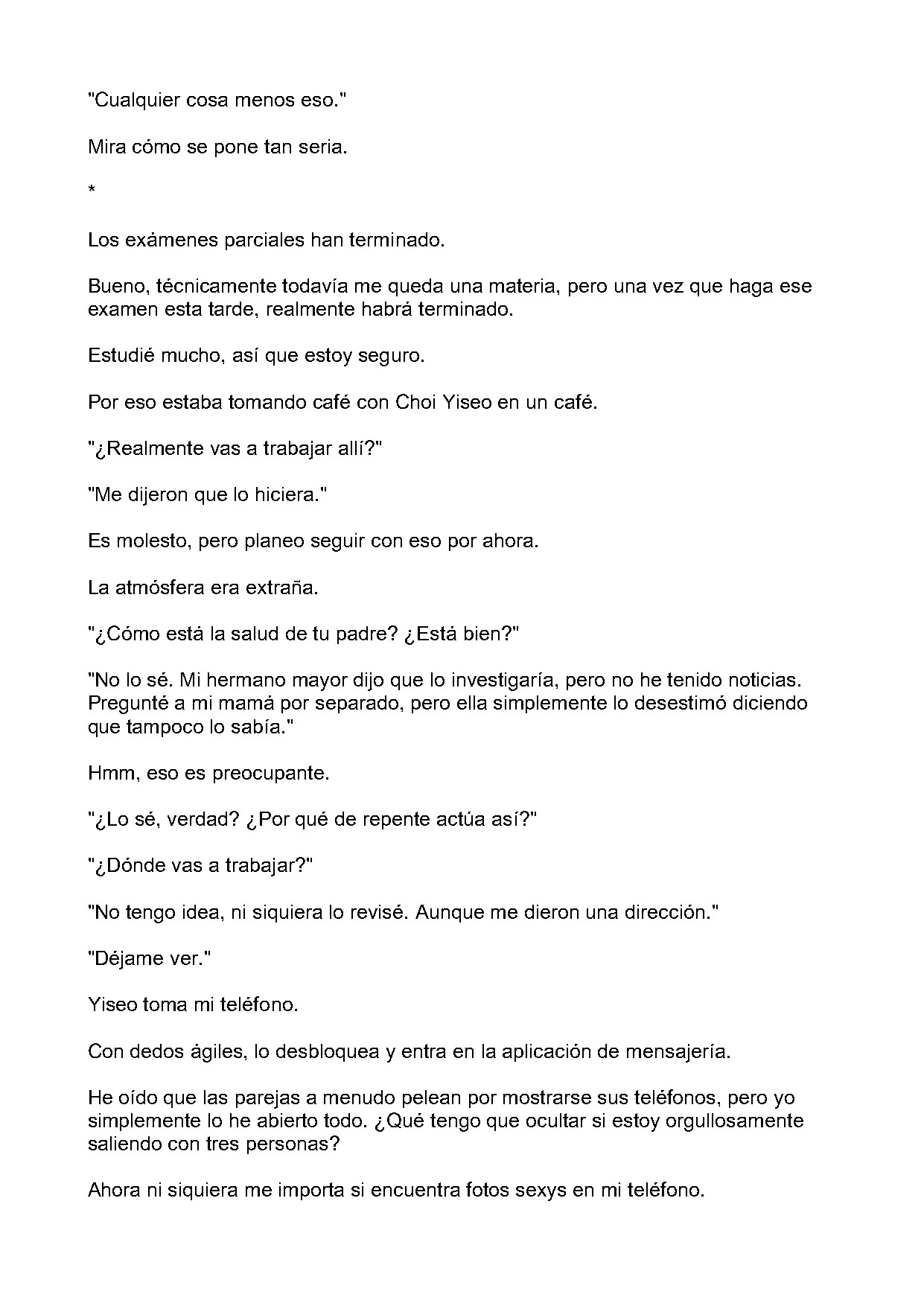 "Cualquier cosa menos eso."

Mira cómo se pone tan seria.

*

Los exámenes parciales han terminado.

Bueno, técnicamente todavía me queda una materia, pero una vez que haga ese examen esta tarde, realmente habrá terminado.

Estudié mucho, así que estoy seguro.

Por eso estaba tomando café con Choi Yiseo en un café.

"¿Realmente vas a trabajar allí?"

"Me dijeron que lo hiciera."

Es molesto, pero planeo seguir con eso por ahora.

La atmósfera era extraña.

"¿Cómo está la salud de tu padre? ¿Está bien?"

"No lo sé. Mi hermano mayor dijo que lo investigaría, pero no he tenido noticias. Pregunté a mi mamá por separado, pero ella simplemente lo desestimó diciendo que tampoco lo sabía."

Hmm, eso es preocupante.

"¿Lo sé, verdad? ¿Por qué de repente actúa así?"

"¿Dónde vas a trabajar?"

"No tengo idea, ni siquiera lo revisé. Aunque me dieron una dirección."

"Déjame ver."

Yiseo toma mi teléfono.

Con dedos ágiles, lo desbloquea y entra en la aplicación de mensajería.

He oído que las parejas a menudo pelean por mostrarse sus teléfonos, pero yo simplemente lo he abierto todo. ¿Qué tengo que ocultar si estoy orgullosamente saliendo con tres personas?

Ahora ni siquiera me importa si encuentra fotos sexys en mi teléfono.